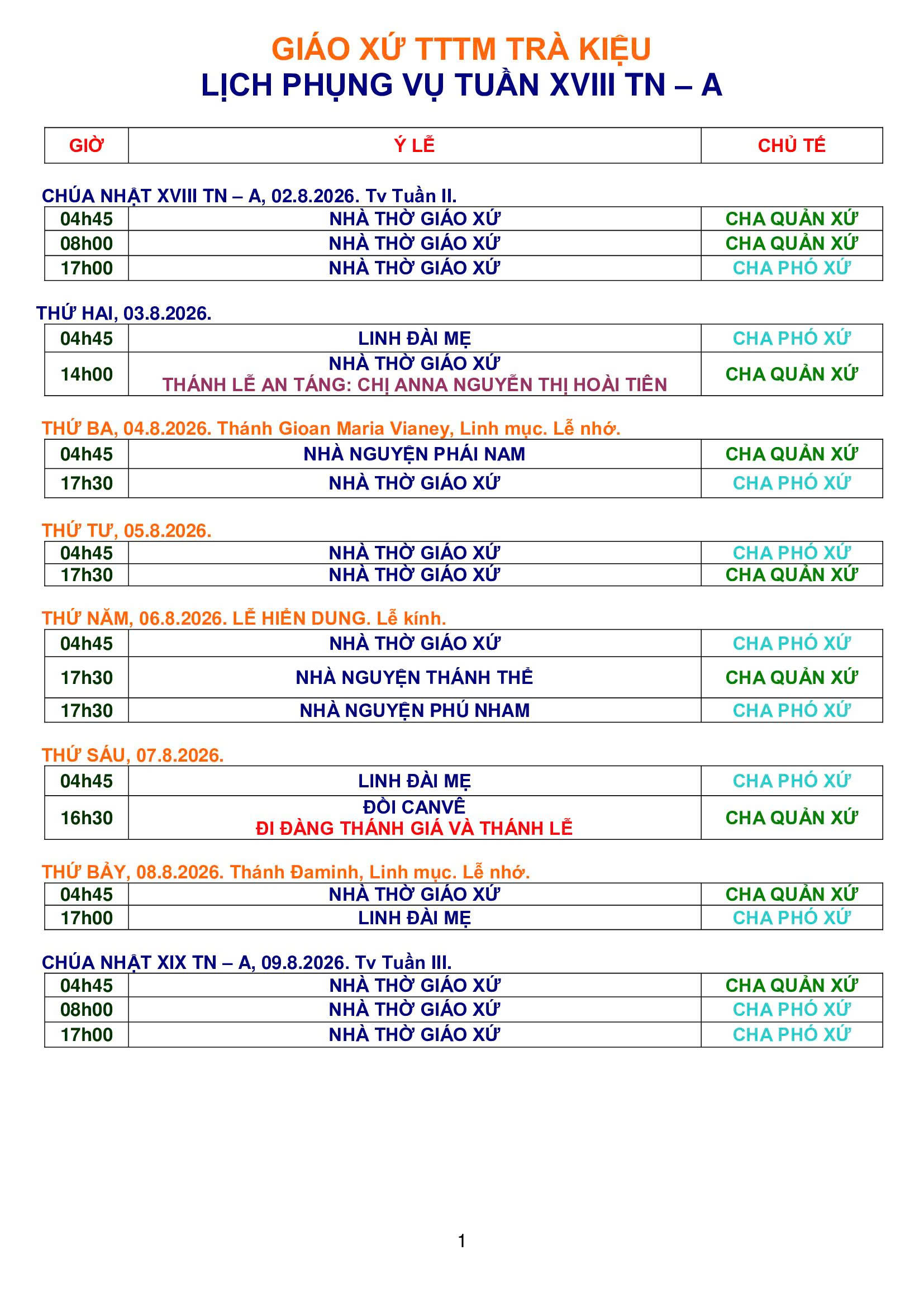 GIÁO XỨ TTTM TRÀ KIỆU
LỊCH PHỤNG VỤ TUẦN XVIII TN – A

| GIỜ | Ý LỄ | CHỦ TẾ |
|---|---|---|

CHÚA NHẬT XVIII TN – A, 02.8.2026. Tv Tuần II.

| 04h45 | NHÀ THỜ GIÁO XỨ | CHA QUẢN XỨ |
|---|---|---|
| 08h00 | NHÀ THỜ GIÁO XỨ | CHA QUẢN XỨ |
| 17h00 | NHÀ THỜ GIÁO XỨ | CHA PHÓ XỨ |

THỨ HAI, 03.8.2026.

| 04h45 | LINH ĐÀI MẸ | CHA PHÓ XỨ |
|---|---|---|
| 14h00 | NHÀ THỜ GIÁO XỨ THÁNH LỄ AN TÁNG: CHỊ ANNA NGUYỄN THỊ HOÀI TIÊN | CHA QUẢN XỨ |

THỨ BA, 04.8.2026. Thánh Gioan Maria Vianey, Linh mục. Lễ nhớ.

| 04h45 | NHÀ NGUYỆN PHÁI NAM | CHA QUẢN XỨ |
|---|---|---|
| 17h30 | NHÀ THỜ GIÁO XỨ | CHA PHÓ XỨ |

THỨ TƯ, 05.8.2026.

| 04h45 | NHÀ THỜ GIÁO XỨ | CHA PHÓ XỨ |
|---|---|---|
| 17h30 | NHÀ THỜ GIÁO XỨ | CHA QUẢN XỨ |

THỨ NĂM, 06.8.2026. LỄ HIỂN DUNG. Lễ kính.

| 04h45 | NHÀ THỜ GIÁO XỨ | CHA PHÓ XỨ |
|---|---|---|
| 17h30 | NHÀ NGUYỆN THÁNH THỂ | CHA QUẢN XỨ |
| 17h30 | NHÀ NGUYỆN PHÚ NHAM | CHA PHÓ XỨ |

THỨ SÁU, 07.8.2026.

| 04h45 | LINH ĐÀI MẸ | CHA PHÓ XỨ |
|---|---|---|
| 16h30 | ĐỒI CANVÊ ĐI ĐÀNG THÁNH GIÁ VÀ THÁNH LỄ | CHA QUẢN XỨ |

THỨ BẢY, 08.8.2026. Thánh Đaminh, Linh mục. Lễ nhớ.

| 04h45 | NHÀ THỜ GIÁO XỨ | CHA QUẢN XỨ |
|---|---|---|
| 17h00 | LINH ĐÀI MẸ | CHA PHÓ XỨ |

CHÚA NHẬT XIX TN – A, 09.8.2026. Tv Tuần III.

| 04h45 | NHÀ THỜ GIÁO XỨ | CHA QUẢN XỨ |
|---|---|---|
| 08h00 | NHÀ THỜ GIÁO XỨ | CHA PHÓ XỨ |
| 17h00 | NHÀ THỜ GIÁO XỨ | CHA PHÓ XỨ |

1